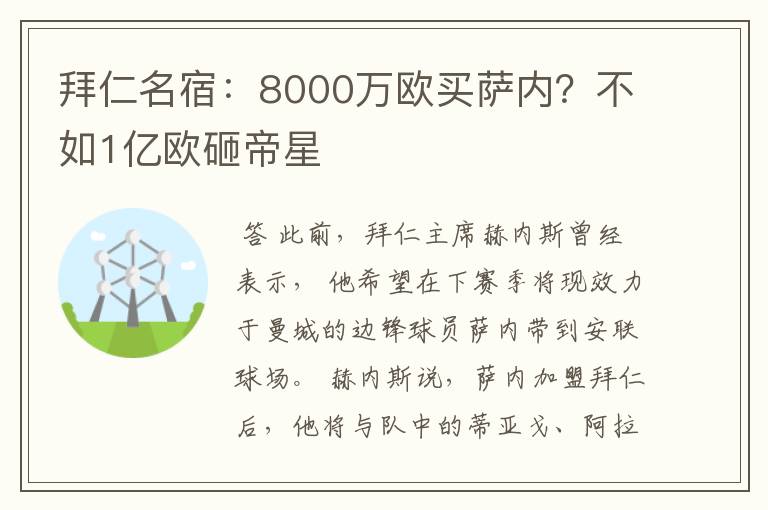 拜仁名宿：8000万欧买萨内？不如1亿欧砸帝星

答 此前，拜仁主席赫内斯曾经表示，他希望在下赛季将现效力于曼城的边锋球员萨内带到安联球场。赫内斯说，萨内加盟拜仁后，他将与队中的蒂亚戈、阿拉